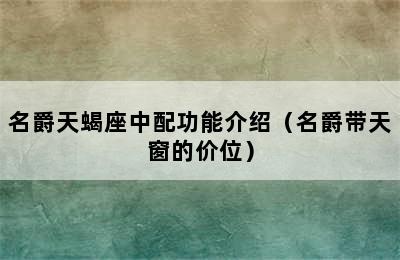 名爵天蝎座中配功能介绍（名爵带天窗的价位）